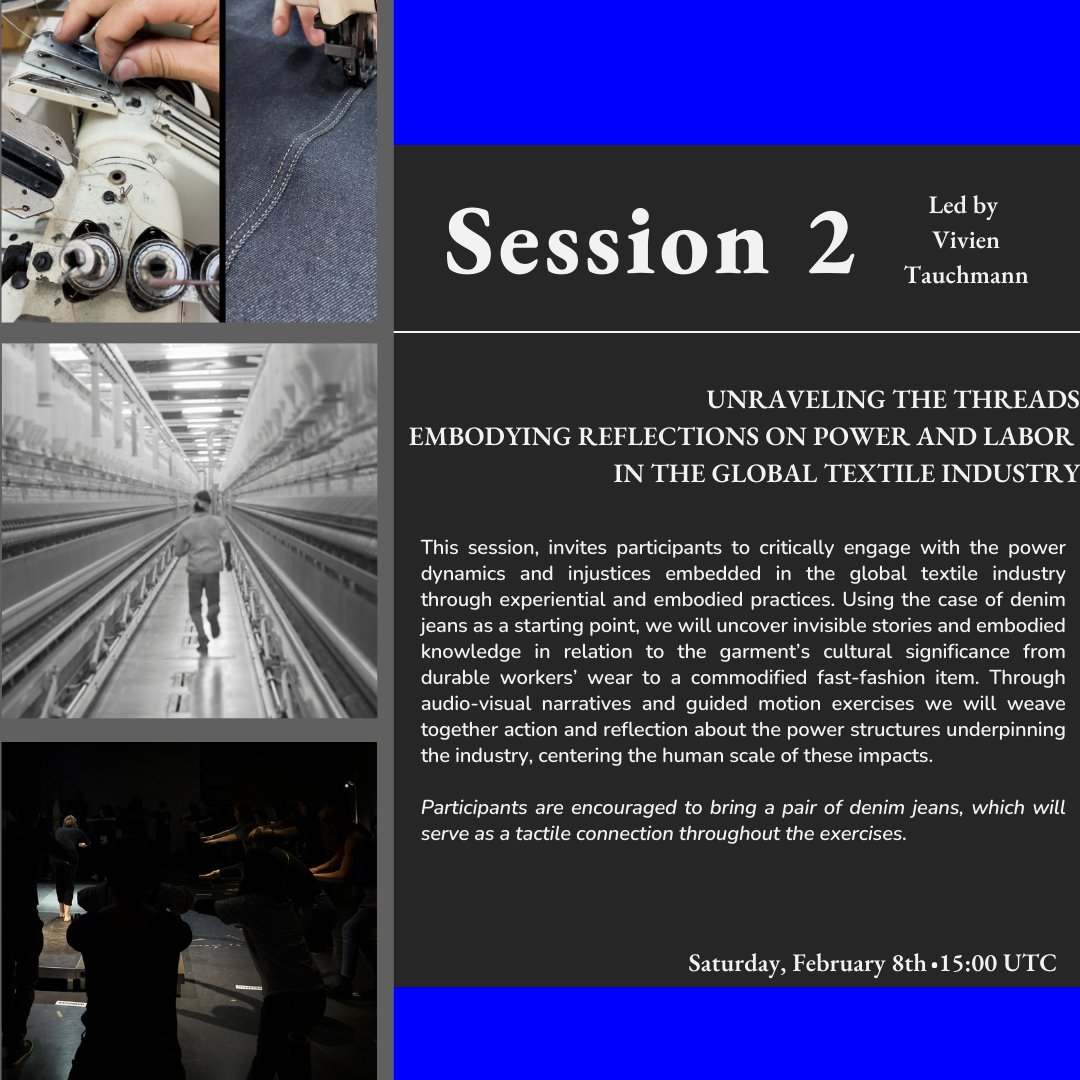 Session 2

Led by Vivien Tauchmann

UNRAVELING THE THREADS
EMBODYING REFLECTIONS ON POWER AND LABOR IN THE GLOBAL TEXTILE INDUSTRY

This session, invites participants to critically engage with the power dynamics and injustices embedded in the global textile industry through experiential and embodied practices. Using the case of denim jeans as a starting point, we will uncover invisible stories and embodied knowledge in relation to the garment's cultural significance from durable workers' wear to a commodified fast-fashion item. Through audio-visual narratives and guided motion exercises we will weave together action and reflection about the power structures underpinning the industry, centering the human scale of these impacts.

Participants are encouraged to bring a pair of denim jeans, which will serve as a tactile connection throughout the exercises.

Saturday, February 8th •15:00 UTC